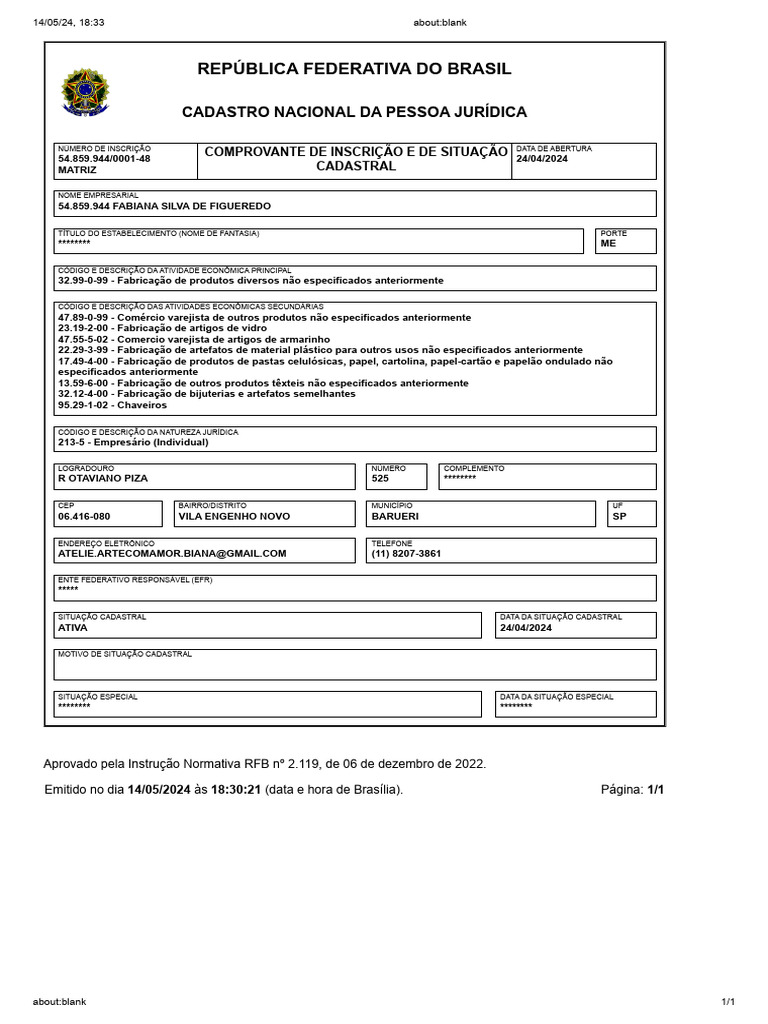 14/05/24, 18:33

about:blank

REPÚBLICA FEDERATIVA DO BRASIL

CADASTRO NACIONAL DA PESSOA JURÍDICA

NÚMERO DE INSCRIÇÃO
54.859.944/0001-48
MATRIZ

COMPROVANTE DE INSCRIÇÃO E DE SITUAÇÃO CADASTRAL

DATA DE ABERTURA
24/04/2024

NOME EMPRESARIAL
54.859.944 FABIANA SILVA DE FIGUEREDO

TÍTULO DO ESTABELECIMENTO (NOME DE FANTASIA)
********

PORTE
ME

CÓDIGO E DESCRIÇÃO DA ATIVIDADE ECONÔMICA PRINCIPAL
32.99-0-99 - Fabricação de produtos diversos não especificados anteriormente

CÓDIGO E DESCRIÇÃO DAS ATIVIDADES ECONÔMICAS SECUNDÁRIAS
47.89-0-99 - Comércio varejista de outros produtos não especificados anteriormente
23.19-2-00 - Fabricação de artigos de vidro
47.55-5-02 - Comercio varejista de artigos de armarinho
22.29-3-99 - Fabricação de artefatos de material plástico para outros usos não especificados anteriormente
17.49-4-00 - Fabricação de produtos de pastas celulósicas, papel, cartolina, papel-cartão e papelão ondulado não especificados anteriormente
13.59-6-00 - Fabricação de outros produtos têxteis não especificados anteriormente
32.12-4-00 - Fabricação de bijuterias e artefatos semelhantes
95.29-1-02 - Chaveiros

CÓDIGO E DESCRIÇÃO DA NATUREZA JURÍDICA
213-5 - Empresário (Individual)

LOGRADOURO
R OTAVIANO PIZA

NÚMERO
525

COMPLEMENTO
********

CEP
06.416-080

BAIRRO/DISTRITO
VILA ENGENHO NOVO

MUNICÍPIO
BARUERI

UF
SP

ENDEREÇO ELETRÔNICO
ATELIE.ARTECOMAMOR.BIANA@GMAIL.COM

TELEFONE
(11) 8207-3861

ENTE FEDERATIVO RESPONSÁVEL (EFR)
*****

SITUAÇÃO CADASTRAL
ATIVA

DATA DA SITUAÇÃO CADASTRAL
24/04/2024

MOTIVO DE SITUAÇÃO CADASTRAL

SITUAÇÃO ESPECIAL
********

DATA DA SITUAÇÃO ESPECIAL
********

Aprovado pela Instrução Normativa RFB nº 2.119, de 06 de dezembro de 2022.

Emitido no dia 14/05/2024 às 18:30:21 (data e hora de Brasília).

Página: 1/1

about:blank

1/1